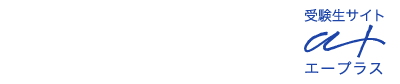 受験生サイト
a+
エープラス